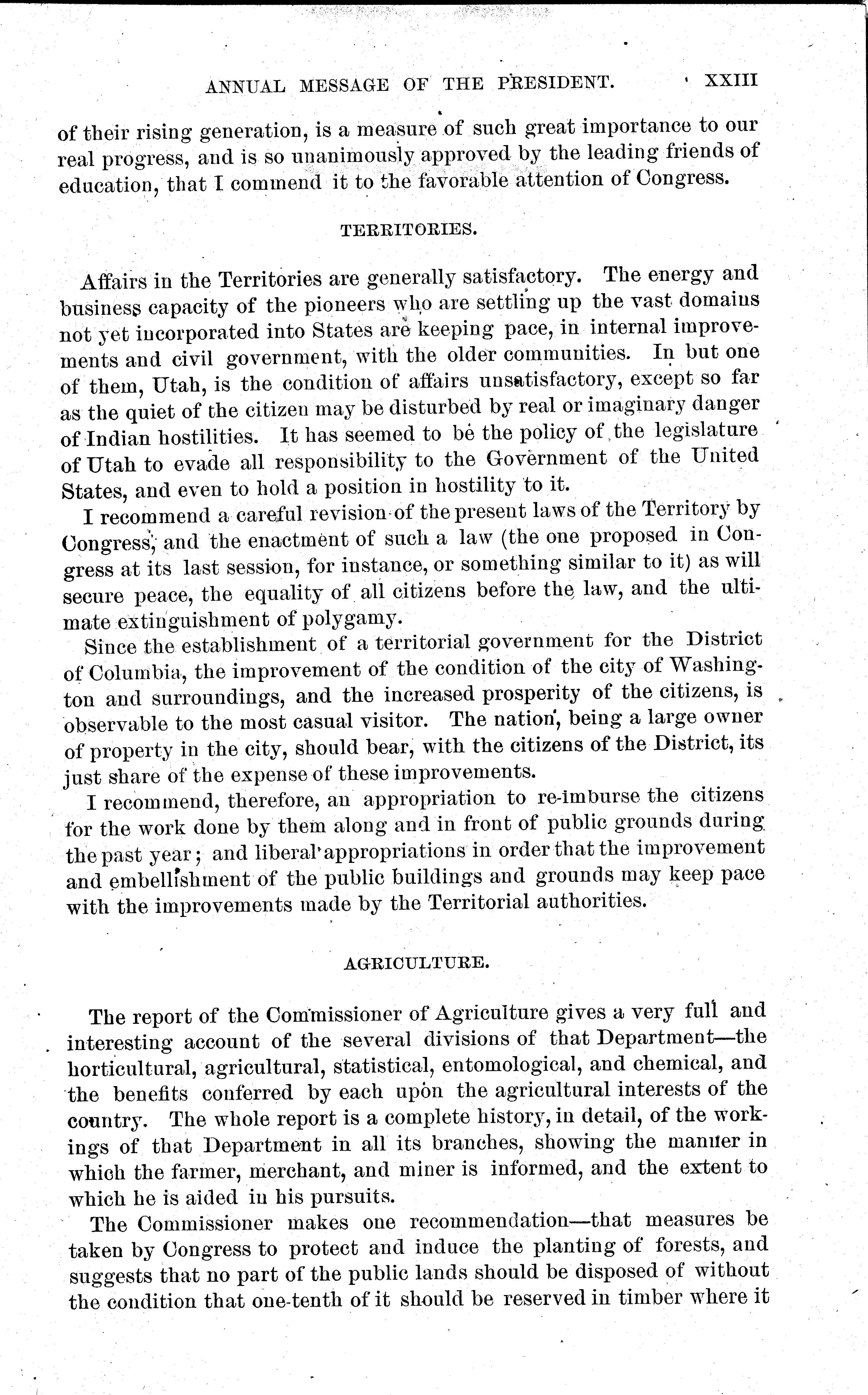 ANNUAL MESSAGE OF THE PRESIDENT. XXIII

of their rising generation, is a measure of such great importance to our real progress, and is so unanimously approved by the leading friends of education, that I commend it to the favorable attention of Congress.

TERRITORIES.

Affairs in the Territories are generally satisfactory. The energy and business capacity of the pioneers who are settling up the vast domains not yet incorporated into States are keeping pace, in internal improvements and civil government, with the older communities. In but one of them, Utah, is the condition of affairs unsatisfactory, except so far as the quiet of the citizen may be disturbed by real or imaginary danger of Indian hostilities. It has seemed to be the policy of the legislature of Utah to evade all responsibility to the Government of the United States, and even to hold a position in hostility to it.

I recommend a careful revision of the present laws of the Territory by Congress, and the enactment of such a law (the one proposed in Congress at its last session, for instance, or something similar to it) as will secure peace, the equality of all citizens before the law, and the ultimate extinguishment of polygamy.

Since the establishment of a territorial government for the District of Columbia, the improvement of the condition of the city of Washington and surroundings, and the increased prosperity of the citizens, is observable to the most casual visitor. The nation, being a large owner of property in the city, should bear, with the citizens of the District, its just share of the expense of these improvements.

I recommend, therefore, an appropriation to re-imburse the citizens for the work done by them along and in front of public grounds during the past year; and liberal appropriations in order that the improvement and embellishment of the public buildings and grounds may keep pace with the improvements made by the Territorial authorities.

AGRICULTURE.

The report of the Commissioner of Agriculture gives a very full and interesting account of the several divisions of that Department—the horticultural, agricultural, statistical, entomological, and chemical, and the benefits conferred by each upon the agricultural interests of the country. The whole report is a complete history, in detail, of the workings of that Department in all its branches, showing the manner in which the farmer, merchant, and miner is informed, and the extent to which he is aided in his pursuits.

The Commissioner makes one recommendation—that measures be taken by Congress to protect and induce the planting of forests, and suggests that no part of the public lands should be disposed of without the condition that one-tenth of it should be reserved in timber where it